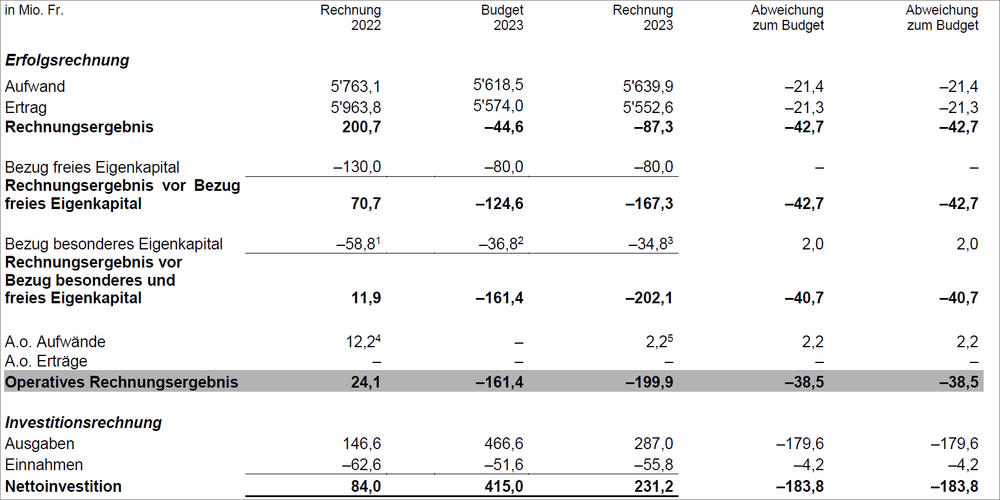 | in Mio. Fr. | Rechnung 2022 | Budget 2023 | Rechnung 2023 | Abweichung zum Budget | Abweichung zum Budget |
|---|---|---|---|---|---|
| ***Erfolgsrechnung*** | | | | | |
| Aufwand | 5'763,1 | 5'618,5 | 5'639,9 | –21,4 | –21,4 |
| Ertrag | 5'963,8 | 5'574,0 | 5'552,6 | –21,3 | –21,3 |
| **Rechnungsergebnis** | **200,7** | **–44,6** | **–87,3** | **–42,7** | **–42,7** |
| Bezug freies Eigenkapital | –130,0 | –80,0 | –80,0 | – | – |
| **Rechnungsergebnis vor Bezug freies Eigenkapital** | **70,7** | **–124,6** | **–167,3** | **–42,7** | **–42,7** |
| Bezug besonderes Eigenkapital | –58,8$^1$ | –36,8$^2$ | –34,8$^3$ | 2,0 | 2,0 |
| **Rechnungsergebnis vor Bezug besonderes und freies Eigenkapital** | **11,9** | **–161,4** | **–202,1** | **–40,7** | **–40,7** |
| A.o. Aufwände | 12,2$^4$ | – | 2,2$^5$ | 2,2 | 2,2 |
| A.o. Erträge | – | – | – | – | – |
| **Operatives Rechnungsergebnis** | **24,1** | **–161,4** | **–199,9** | **–38,5** | **–38,5** |
| ***Investitionsrechnung*** | | | | | |
| Ausgaben | 146,6 | 466,6 | 287,0 | –179,6 | –179,6 |
| Einnahmen | –62,6 | –51,6 | –55,8 | –4,2 | –4,2 |
| **Nettoinvestition** | **84,0** | **415,0** | **231,2** | **–183,8** | **–183,8** |